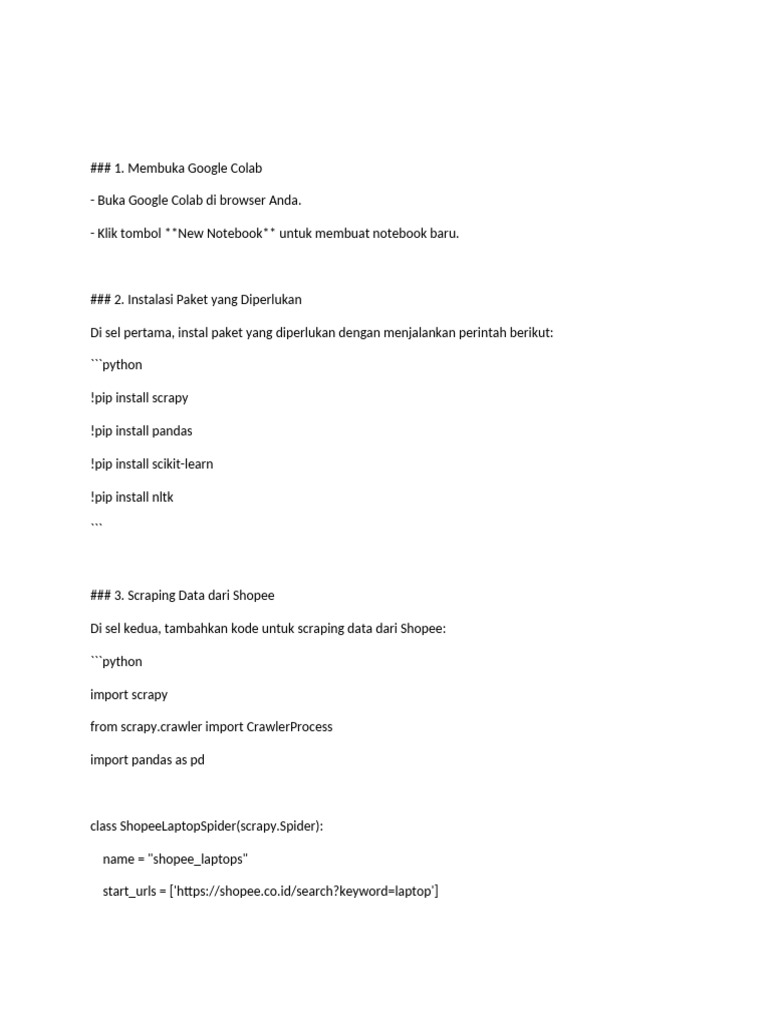 ### 1. Membuka Google Colab

- Buka Google Colab di browser Anda.

- Klik tombol **New Notebook** untuk membuat notebook baru.

### 2. Instalasi Paket yang Diperlukan

Di sel pertama, instal paket yang diperlukan dengan menjalankan perintah berikut:

```python

!pip install scrapy

!pip install pandas

!pip install scikit-learn

!pip install nltk

```

### 3. Scraping Data dari Shopee

Di sel kedua, tambahkan kode untuk scraping data dari Shopee:

```python

import scrapy

from scrapy.crawler import CrawlerProcess

import pandas as pd

class ShopeeLaptopSpider(scrapy.Spider):

    name = "shopee_laptops"

    start_urls = ['https://shopee.co.id/search?keyword=laptop']